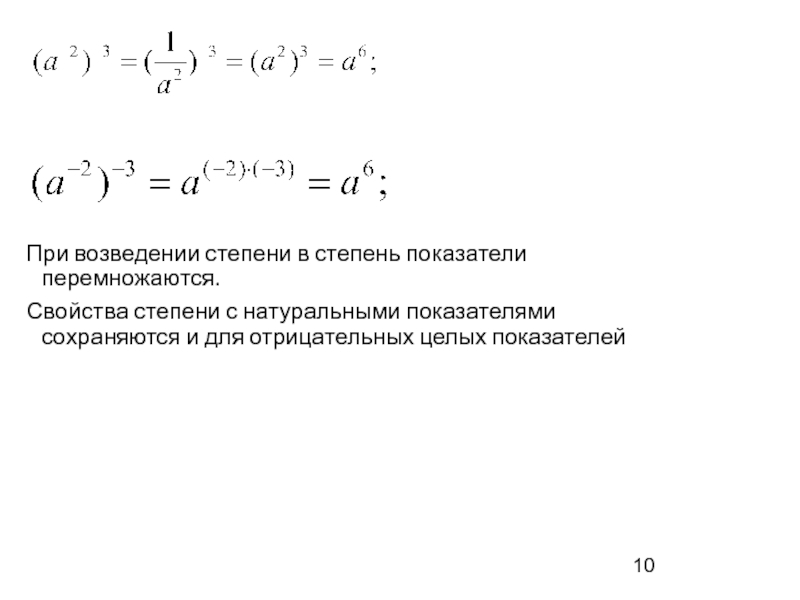 $(a^{\ 2})^{\ 3} = (\frac{1}{a^2})^{\ 3} = (a^2)^3 = a^6;$

$(a^{-2})^{-3} = a^{(-2)\cdot(-3)} = a^6;$

При возведении степени в степень показатели перемножаются.

Свойства степени с натуральными показателями сохраняются и для отрицательных целых показателей

10